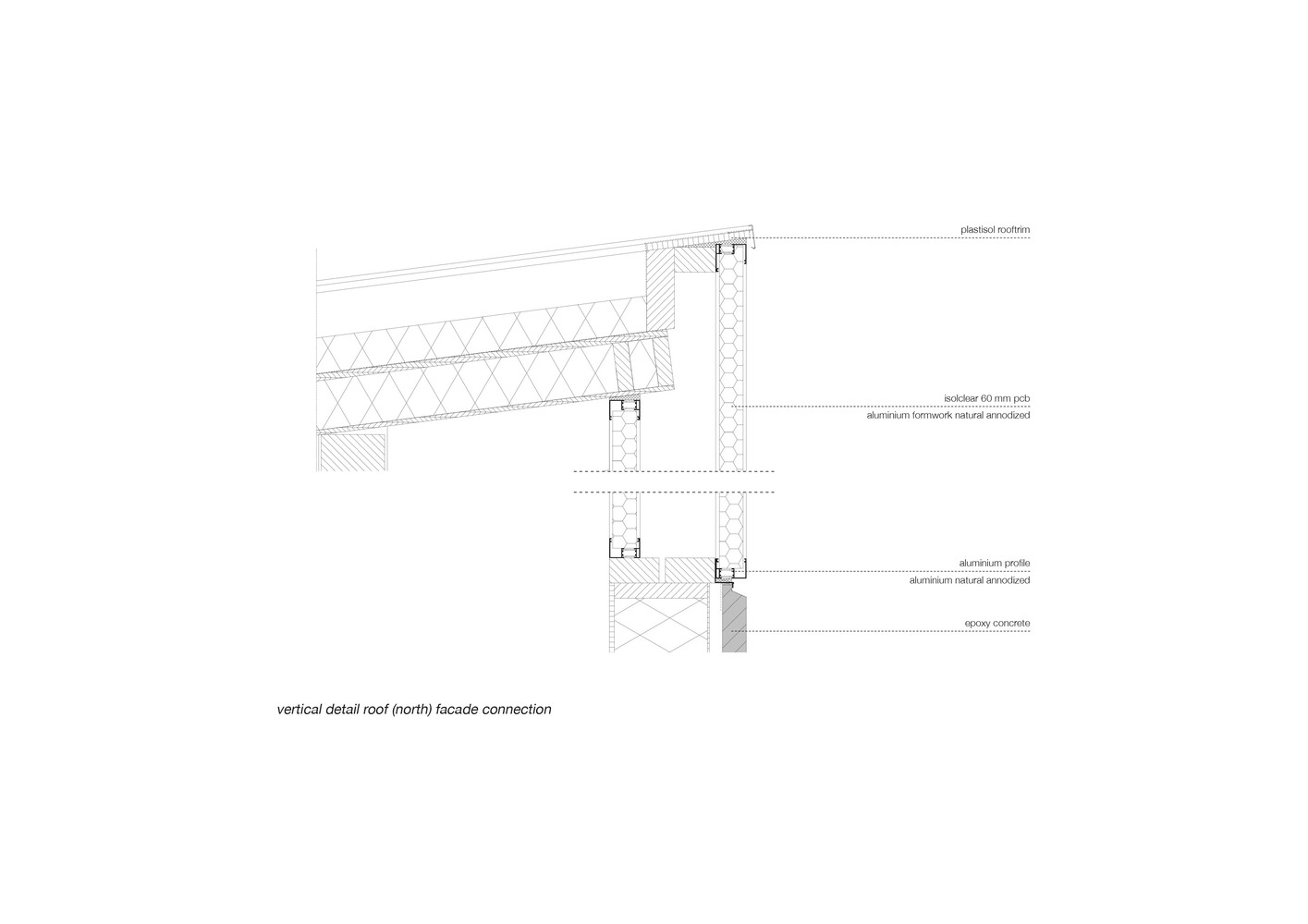 plastisol rooftrim

isolclear 60 mm pcb
aluminium formwork natural annodized

aluminium profile
aluminium natural annodized

epoxy concrete

vertical detail roof (north) facade connection